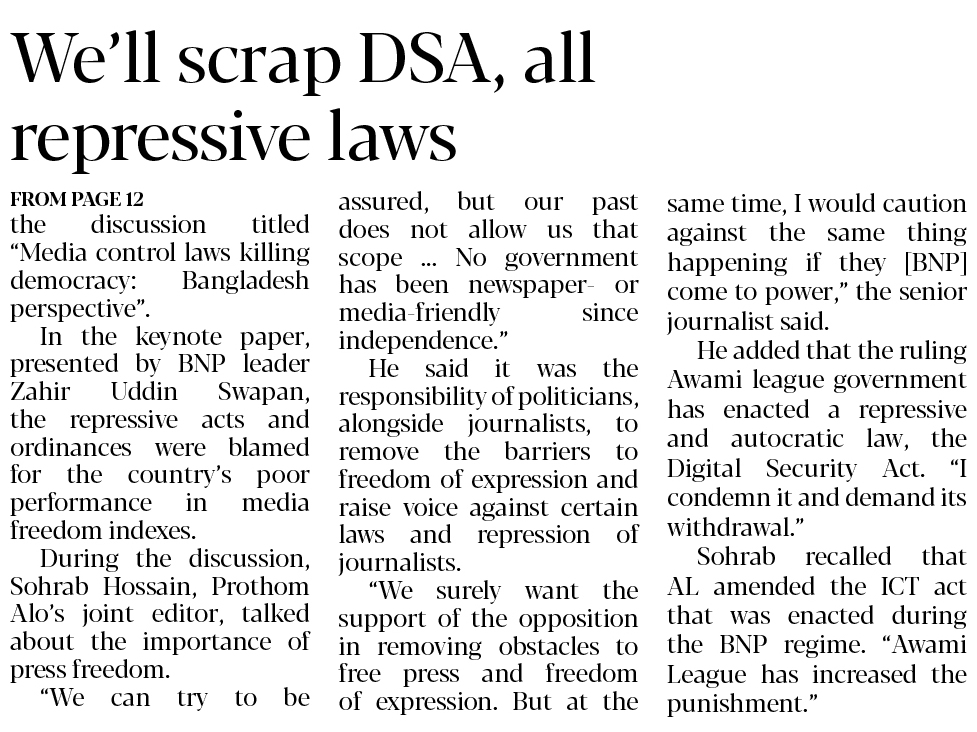 We'll scrap DSA, all repressive laws

FROM PAGE 12
the discussion titled "Media control laws killing democracy: Bangladesh perspective".

In the keynote paper, presented by BNP leader Zahir Uddin Swapan, the repressive acts and ordinances were blamed for the country's poor performance in media freedom indexes.

During the discussion, Sohrab Hossain, Prothom Alo's joint editor, talked about the importance of press freedom.

"We can try to be assured, but our past does not allow us that scope ... No government has been newspaper- or media-friendly since independence."

He said it was the responsibility of politicians, alongside journalists, to remove the barriers to freedom of expression and raise voice against certain laws and repression of journalists.

"We surely want the support of the opposition in removing obstacles to free press and freedom of expression. But at the same time, I would caution against the same thing happening if they [BNP] come to power," the senior journalist said.

He added that the ruling Awami league government has enacted a repressive and autocratic law, the Digital Security Act. "I condemn it and demand its withdrawal."

Sohrab recalled that AL amended the ICT act that was enacted during the BNP regime. "Awami League has increased the punishment."